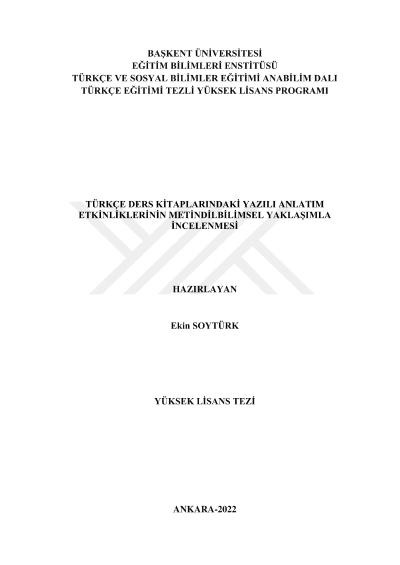 BAŞKENT ÜNİVERSİTESİ
EĞİTİM BİLİMLERİ ENSTİTÜSÜ
TÜRKÇE VE SOSYAL BİLİMLER EĞİTİMİ ANABİLİM DALI
TÜRKÇE EĞİTİMİ TEZLİ YÜKSEK LİSANS PROGRAMI

TÜRKÇE DERS KİTAPLARINDAKİ YAZILI ANLATIM ETKİNLİKLERİNİN METİNDİLBİLİMSEL YAKLAŞIMLA İNCELENMESİ

HAZIRLAYAN

Ekin SOYTÜRK

YÜKSEK LİSANS TEZİ

ANKARA-2022